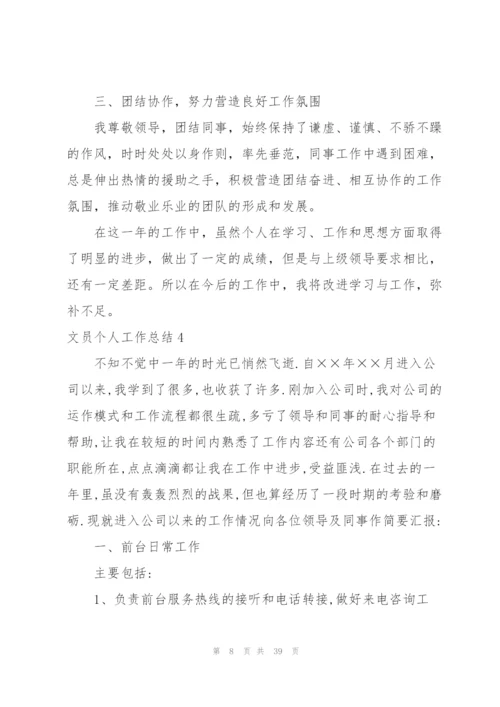 三、团结协作，努力营造良好工作氛围

我尊敬领导，团结同事，始终保持了谦虚、谨慎、不骄不躁的作风，时时处处以身作则，率先垂范，同事工作中遇到困难，总是伸出热情的援助之手，积极营造团结奋进、相互协作的工作氛围，推动敬业乐业的团队的形成和发展。

在这一年的工作中，虽然个人在学习、工作和思想方面取得了明显的进步，做出了一定的成绩，但是与上级领导要求相比，还有一定差距。所以在今后的工作中，我将改进学习与工作，弥补不足。

文员个人工作总结4

不知不觉中一年的时光已悄然飞逝.自××年××月进入公司以来,我学到了很多,也收获了许多.刚加入公司时,我对公司的运作模式和工作流程都很生疏,多亏了领导和同事的耐心指导和帮助,让我在较短的时间内熟悉了工作内容还有公司各个部门的职能所在,点点滴滴都让我在工作中进步,受益匪浅.在过去的一年里,虽没有轰轰烈烈的战果,但也算经历了一段时期的考验和磨砺.现就进入公司以来的工作情况向各位领导及同事作简要汇报:

一、前台日常工作

主要包括:

1、负责前台服务热线的接听和电话转接,做好来电咨询工

第 8 页 共 39 页